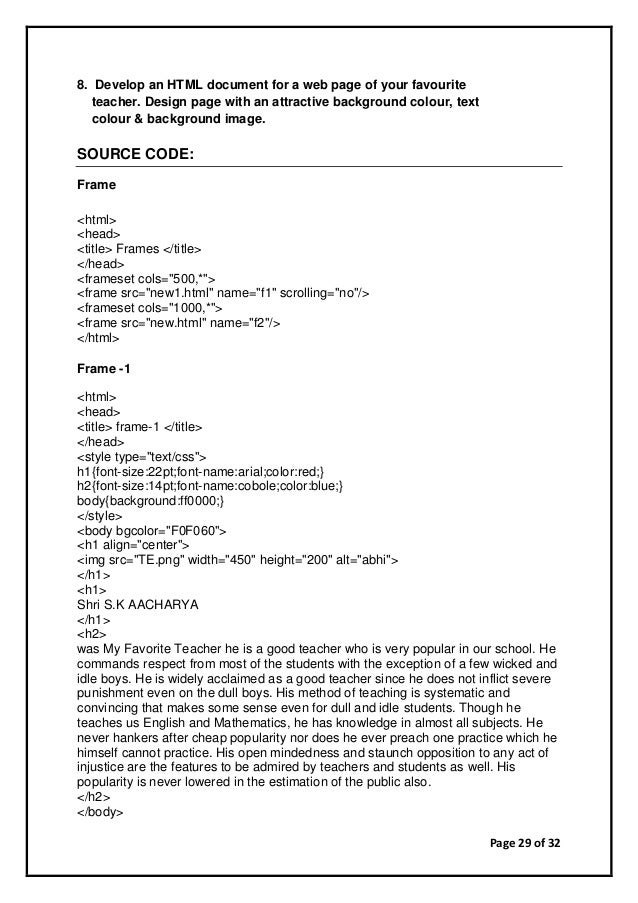 8. Develop an HTML document for a web page of your favourite teacher. Design page with an attractive background colour, text colour & background image.

SOURCE CODE:

Frame

<html>
<head>
<title> Frames </title>
</head>
<frameset cols="500,*">
<frame src="new1.html" name="f1" scrolling="no"/>
<frameset cols="1000,*">
<frame src="new.html" name="f2"/>
</html>

Frame -1

<html>
<head>
<title> frame-1 </title>
</head>
<style type="text/css">
h1{font-size:22pt;font-name:arial;color:red;}
h2{font-size:14pt;font-name:cobole;color:blue;}
body{background:ff0000;}
</style>
<body bgcolor="F0F060">
<h1 align="center">
<img src="TE.png" width="450" height="200" alt="abhi">
</h1>
<h1>
Shri S.K AACHARYA
</h1>
<h2>
was My Favorite Teacher he is a good teacher who is very popular in our school. He commands respect from most of the students with the exception of a few wicked and idle boys. He is widely acclaimed as a good teacher since he does not inflict severe punishment even on the dull boys. His method of teaching is systematic and convincing that makes some sense even for dull and idle students. Though he teaches us English and Mathematics, he has knowledge in almost all subjects. He never hankers after cheap popularity nor does he ever preach one practice which he himself cannot practice. His open mindedness and staunch opposition to any act of injustice are the features to be admired by teachers and students as well. His popularity is never lowered in the estimation of the public also.
</h2>
</body>

Page 29 of 32